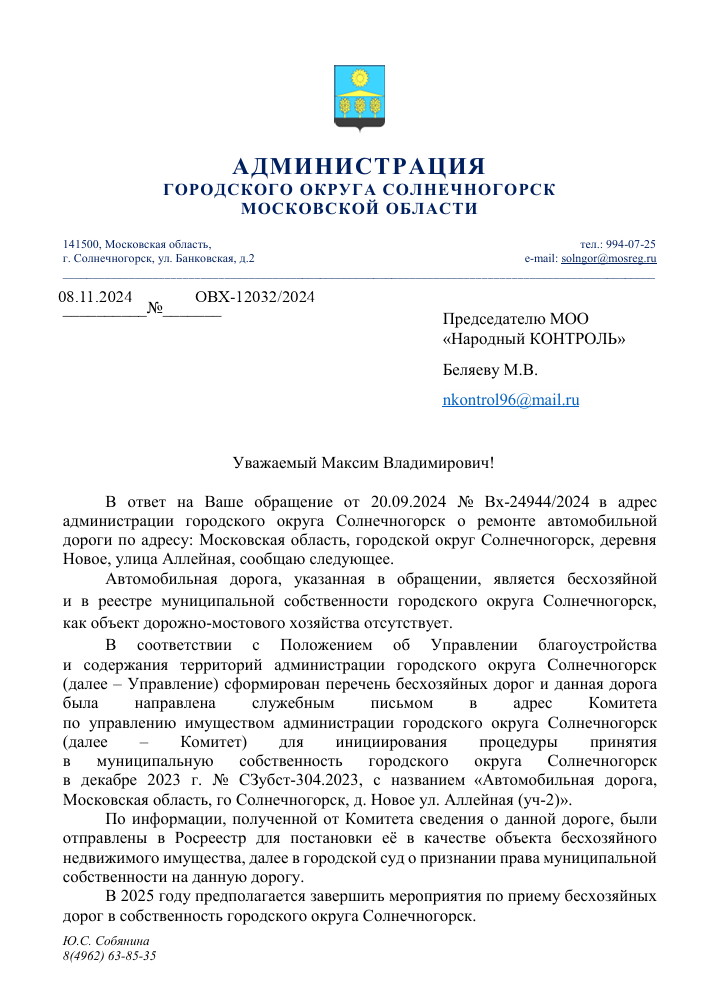 АДМИНИСТРАЦИЯ
ГОРОДСКОГО ОКРУГА СОЛНЕЧНОГОРСК
МОСКОВСКОЙ ОБЛАСТИ

141500, Московская область,
г. Солнечногорск, ул. Банковская, д.2

тел.: 994-07-25
e-mail: solngor@mosreg.ru

08.11.2024 № ОВХ-12032/2024

Председателю МОО «Народный КОНТРОЛЬ»

Беляеву М.В.

nkontrol96@mail.ru

Уважаемый Максим Владимирович!

В ответ на Ваше обращение от 20.09.2024 № Вх-24944/2024 в адрес администрации городского округа Солнечногорск о ремонте автомобильной дороги по адресу: Московская область, городской округ Солнечногорск, деревня Новое, улица Аллейная, сообщаю следующее.

Автомобильная дорога, указанная в обращении, является бесхозяйной и в реестре муниципальной собственности городского округа Солнечногорск, как объект дорожно-мостового хозяйства отсутствует.

В соответствии с Положением об Управлении благоустройства и содержания территорий администрации городского округа Солнечногорск (далее – Управление) сформирован перечень бесхозяйных дорог и данная дорога была направлена служебным письмом в адрес Комитета по управлению имуществом администрации городского округа Солнечногорск (далее – Комитет) для инициирования процедуры принятия в муниципальную собственность городского округа Солнечногорск в декабре 2023 г. № СЗубст-304.2023, с названием «Автомобильная дорога, Московская область, го Солнечногорск, д. Новое ул. Аллейная (уч-2)».

По информации, полученной от Комитета сведения о данной дороге, были отправлены в Росреестр для постановки её в качестве объекта бесхозяйного недвижимого имущества, далее в городской суд о признании права муниципальной собственности на данную дорогу.

В 2025 году предполагается завершить мероприятия по приему бесхозяйных дорог в собственность городского округа Солнечногорск.

Ю.С. Собянина
8(4962) 63-85-35